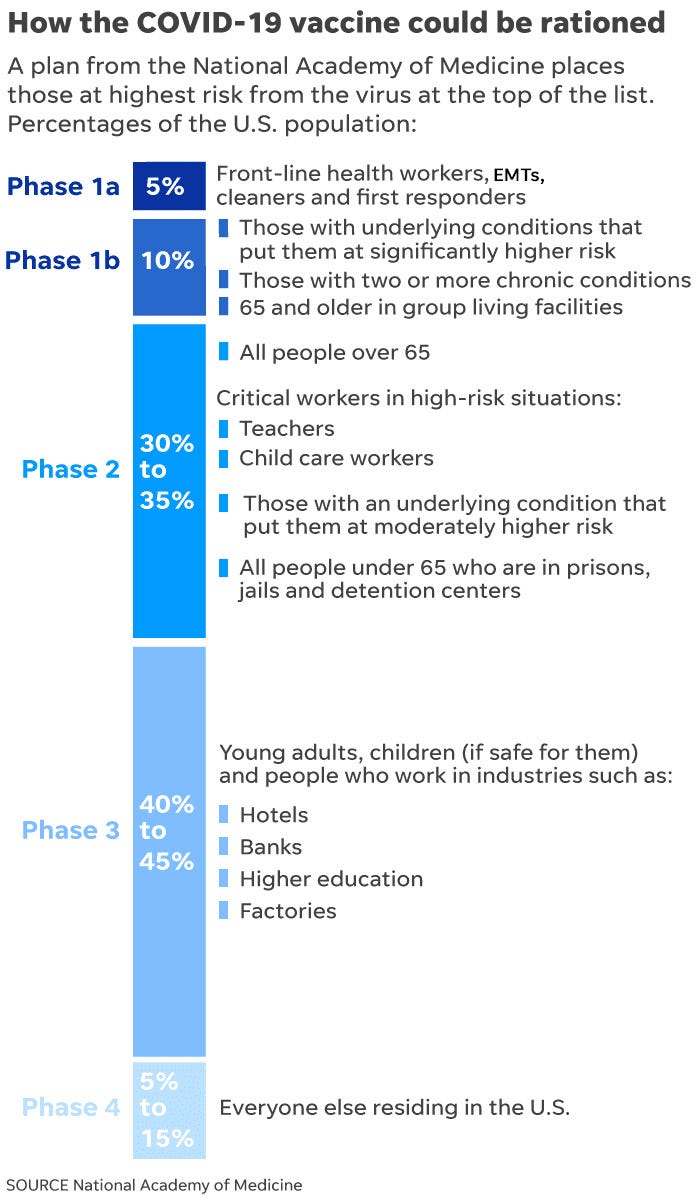 How the COVID-19 vaccine could be rationed

A plan from the National Academy of Medicine places those at highest risk from the virus at the top of the list. Percentages of the U.S. population:

Phase 1a
5%
Front-line health workers, EMTs, cleaners and first responders

Phase 1b
10%
Those with underlying conditions that put them at significantly higher risk
Those with two or more chronic conditions
65 and older in group living facilities

Phase 2
30% to 35%
All people over 65

Critical workers in high-risk situations:
Teachers
Child care workers

Those with an underlying condition that put them at moderately higher risk

All people under 65 who are in prisons, jails and detention centers

Phase 3
40% to 45%
Young adults, children (if safe for them) and people who work in industries such as:
Hotels
Banks
Higher education
Factories

Phase 4
5% to 15%
Everyone else residing in the U.S.

SOURCE National Academy of Medicine